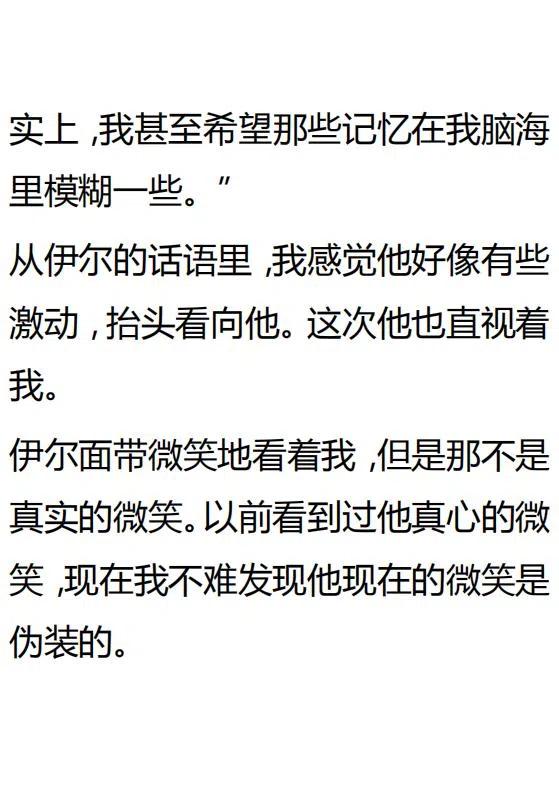 实上，我甚至希望那些记忆在我脑海里模糊一些。”

从伊尔的话语里，我感觉他好像有些激动，抬头看向他。这次他也直视着我。

伊尔面带微笑地看着我，但是那不是真实的微笑。以前看到过他真心的微笑，现在我不难发现他现在的微笑是伪装的。